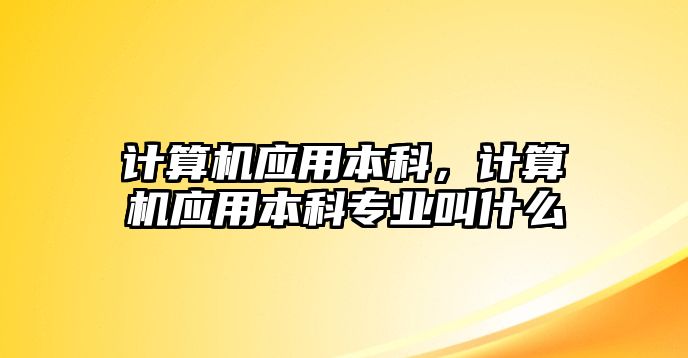 计算机应用本科，计算机应用本科专业叫什么